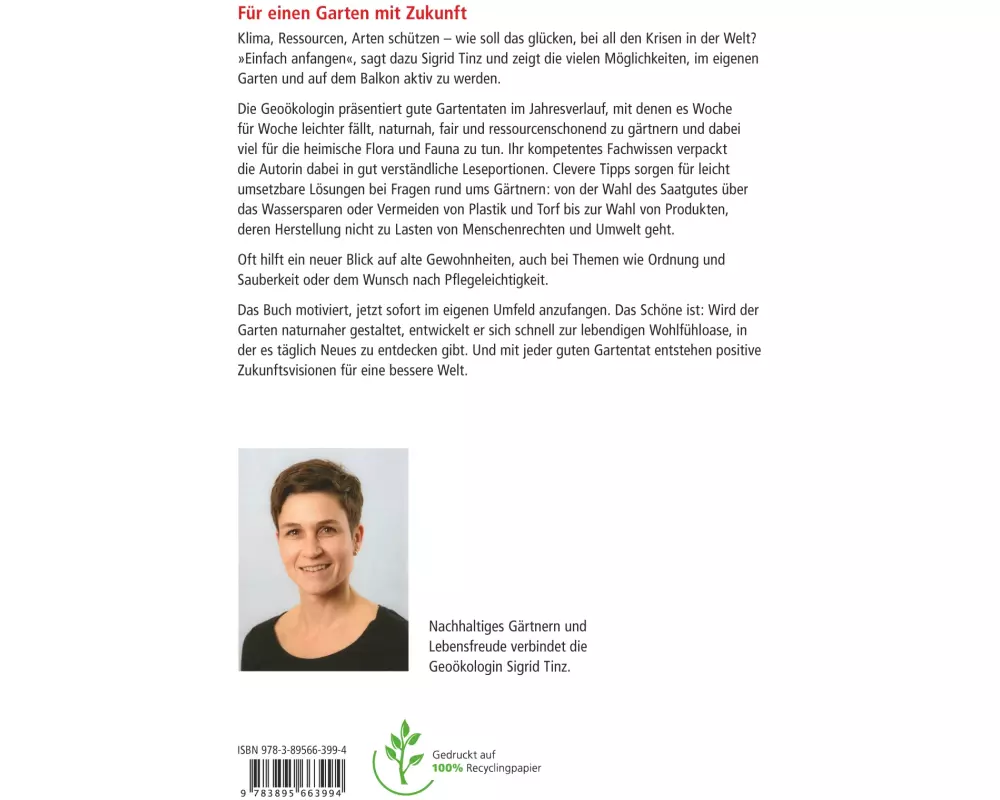 Für einen Garten mit Zukunft

Klima, Ressourcen, Arten schützen – wie soll das glücken, bei all den Krisen in der Welt? »Einfach anfangen«, sagt dazu Sigrid Tinz und zeigt die vielen Möglichkeiten, im eigenen Garten und auf dem Balkon aktiv zu werden.

Die Geoökologin präsentiert gute Gartentaten im Jahresverlauf, mit denen es Woche für Woche leichter fällt, naturnah, fair und ressourcenschonend zu gärtnern und dabei viel für die heimische Flora und Fauna zu tun. Ihr kompetentes Fachwissen verpackt die Autorin dabei in gut verständliche Leseportionen. Clevere Tipps sorgen für leicht umsetzbare Lösungen bei Fragen rund ums Gärtnern: von der Wahl des Saatgutes über das Wassersparen oder Vermeiden von Plastik und Torf bis zur Wahl von Produkten, deren Herstellung nicht zu Lasten von Menschenrechten und Umwelt geht.

Oft hilft ein neuer Blick auf alte Gewohnheiten, auch bei Themen wie Ordnung und Sauberkeit oder dem Wunsch nach Pflegeleichtigkeit.

Das Buch motiviert, jetzt sofort im eigenen Umfeld anzufangen. Das Schöne ist: Wird der Garten naturnaher gestaltet, entwickelt er sich schnell zur lebendigen Wohlfühloase, in der es täglich Neues zu entdecken gibt. Und mit jeder guten Gartentat entstehen positive Zukunftsvisionen für eine bessere Welt.

Nachhaltiges Gärtnern und Lebensfreude verbindet die Geoökologin Sigrid Tinz.

ISBN 978-3-89566-399-4

9 783895 663994

Gedruckt auf 100% Recyclingpapier